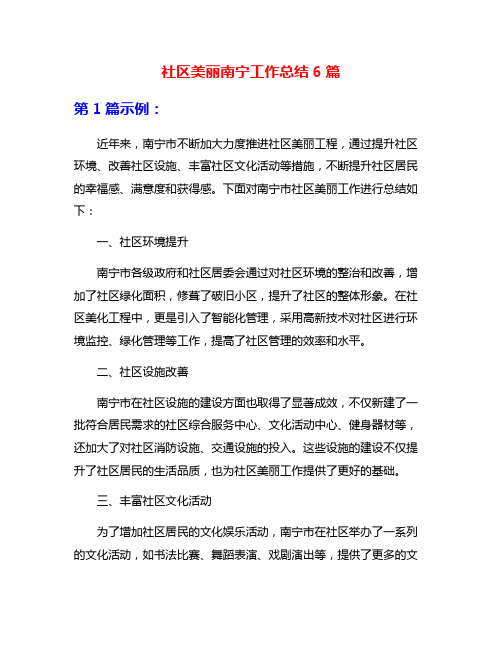 社区美丽南宁工作总结 6 篇

第 1 篇示例：

近年来，南宁市不断加大力度推进社区美丽工程，通过提升社区环境、改善社区设施、丰富社区文化活动等措施，不断提升社区居民的幸福感、满意度和获得感。下面对南宁市社区美丽工作进行总结如下：

一、社区环境提升

南宁市各级政府和社区居委会通过对社区环境的整治和改善，增加了社区绿化面积，修葺了破旧小区，提升了社区的整体形象。在社区美化工程中，更是引入了智能化管理，采用高新技术对社区进行环境监控、绿化管理等工作，提高了社区管理的效率和水平。

二、社区设施改善

南宁市在社区设施的建设方面也取得了显著成效，不仅新建了一批符合居民需求的社区综合服务中心、文化活动中心、健身器材等，还加大了对社区消防设施、交通设施的投入。这些设施的建设不仅提升了社区居民的生活品质，也为社区美丽工作提供了更好的基础。

三、丰富社区文化活动

为了增加社区居民的文化娱乐活动，南宁市在社区举办了一系列的文化活动，如书法比赛、舞蹈表演、戏剧演出等，提供了更多的文